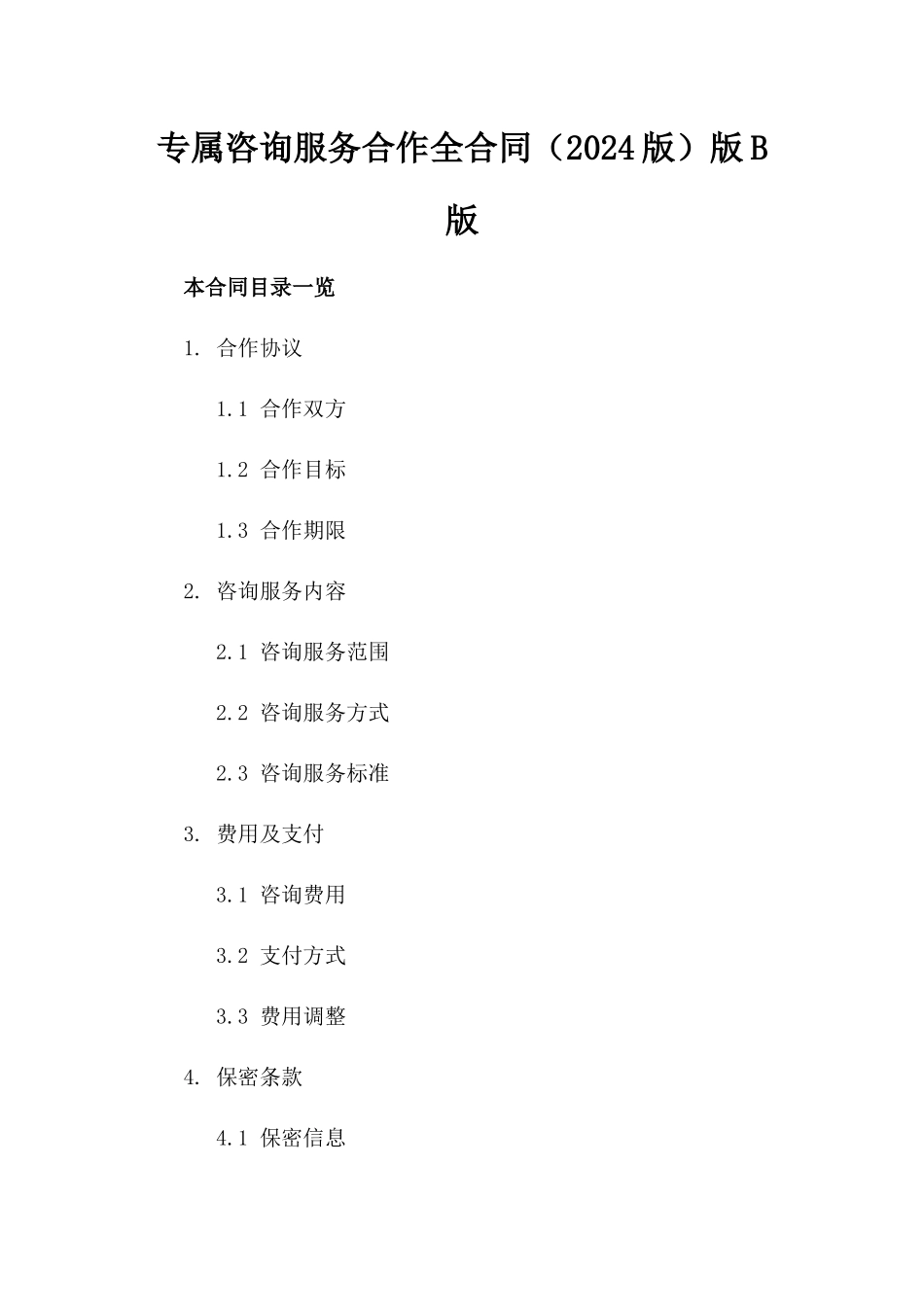 专属咨询服务合作全合同（2024版）版B版

本合同目录一览

1. 合作协议

1.1 合作双方

1.2 合作目标

1.3 合作期限

2. 咨询服务内容

2.1 咨询服务范围

2.2 咨询服务方式

2.3 咨询服务标准

3. 费用及支付

3.1 咨询费用

3.2 支付方式

3.3 费用调整

4. 保密条款

4.1 保密信息